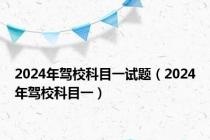 2024年驾校科目一试题（2024年驾校科目一）